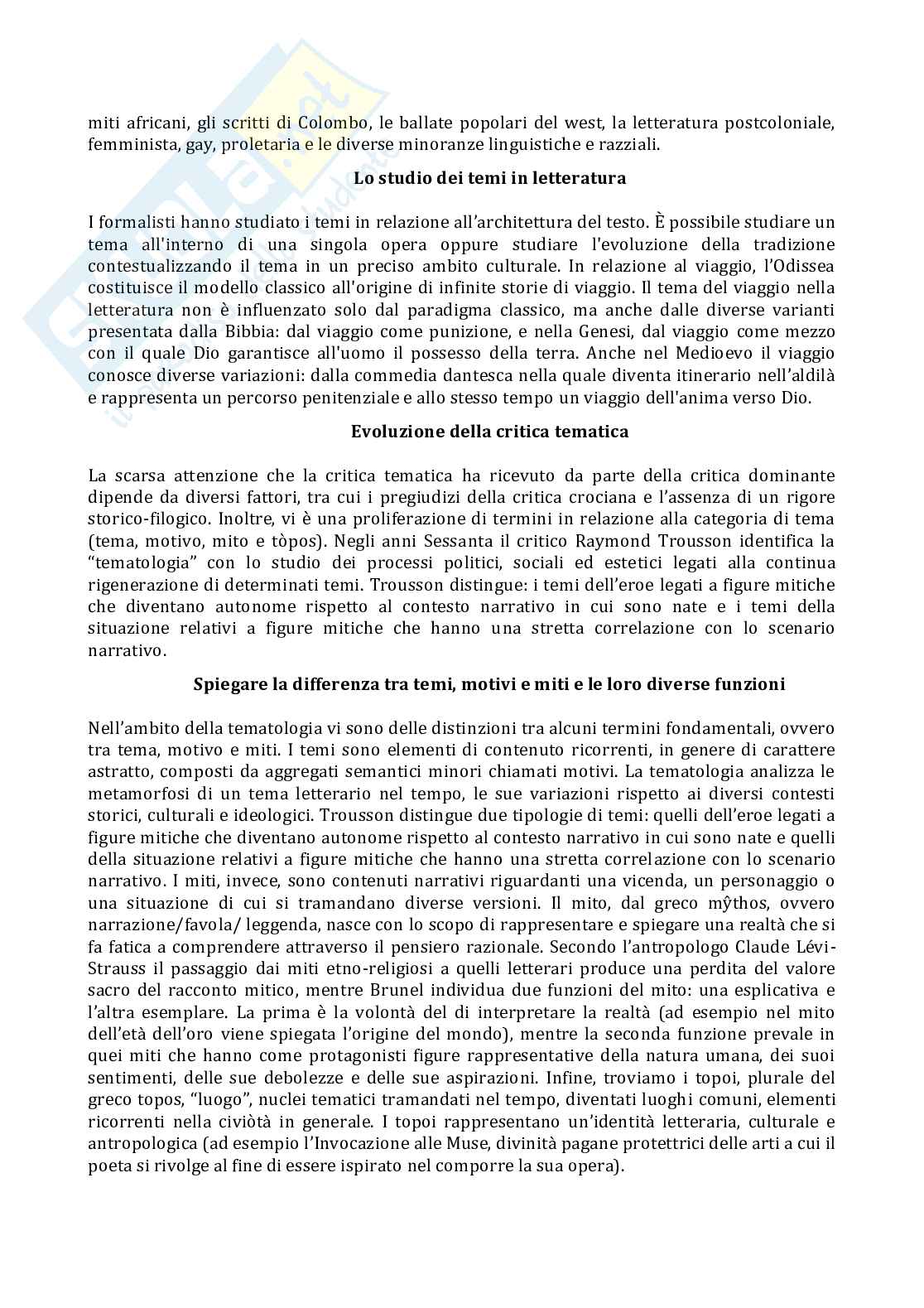 miti africani, gli scritti di Colombo, le ballate popolari del west, la letteratura postcoloniale, femminista, gay, proletaria e le diverse minoranze linguistiche e razziali.

Lo studio dei temi in letteratura

I formalisti hanno studiato i temi in relazione all'architettura del testo. È possibile studiare un tema all'interno di una singola opera oppure studiare l'evoluzione della tradizione contestualizzando il tema in un preciso ambito culturale. In relazione al viaggio, l'Odissea costituisce il modello classico all'origine di infinite storie di viaggio. Il tema del viaggio nella letteratura non è influenzato solo dal paradigma classico, ma anche dalle diverse varianti presentata dalla Bibbia: dal viaggio come punizione, e nella Genesi, dal viaggio come mezzo con il quale Dio garantisce all'uomo il possesso della terra. Anche nel Medioevo il viaggio conosce diverse variazioni: dalla commedia dantesca nella quale diventa itinerario nell'aldilà e rappresenta un percorso penitenziale e allo stesso tempo un viaggio dell'anima verso Dio.

Evoluzione della critica tematica

La scarsa attenzione che la critica tematica ha ricevuto da parte della critica dominante dipende da diversi fattori, tra cui i pregiudizi della critica crociana e l'assenza di un rigore storico-filogico. Inoltre, vi è una proliferazione di termini in relazione alla categoria di tema (tema, motivo, mito e tòpos). Negli anni Sessanta il critico Raymond Trousson identifica la "tematologia" con lo studio dei processi politici, sociali ed estetici legati alla continua rigenerazione di determinati temi. Trousson distingue: i temi dell'eroe legati a figure mitiche che diventano autonome rispetto al contesto narrativo in cui sono nate e i temi della situazione relativi a figure mitiche che hanno una stretta correlazione con lo scenario narrativo.

Spiegare la differenza tra temi, motivi e miti e le loro diverse funzioni

Nell'ambito della tematologia vi sono delle distinzioni tra alcuni termini fondamentali, ovvero tra tema, motivo e miti. I temi sono elementi di contenuto ricorrenti, in genere di carattere astratto, composti da aggregati semantici minori chiamati motivi. La tematologia analizza le metamorfosi di un tema letterario nel tempo, le sue variazioni rispetto ai diversi contesti storici, culturali e ideologici. Trousson distingue due tipologie di temi: quelli dell'eroe legati a figure mitiche che diventano autonome rispetto al contesto narrativo in cui sono nate e quelli della situazione relativi a figure mitiche che hanno una stretta correlazione con lo scenario narrativo. I miti, invece, sono contenuti narrativi riguardanti una vicenda, un personaggio o una situazione di cui si tramandano diverse versioni. Il mito, dal greco mŷthos, ovvero narrazione/favola/ leggenda, nasce con lo scopo di rappresentare e spiegare una realtà che si fa fatica a comprendere attraverso il pensiero razionale. Secondo l'antropologo Claude Lévi-Strauss il passaggio dai miti etno-religiosi a quelli letterari produce una perdita del valore sacro del racconto mitico, mentre Brunel individua due funzioni del mito: una esplicativa e l'altra esemplare. La prima è la volontà del di interpretare la realtà (ad esempio nel mito dell'età dell'oro viene spiegata l'origine del mondo), mentre la seconda funzione prevale in quei miti che hanno come protagonisti figure rappresentative della natura umana, dei suoi sentimenti, delle sue debolezze e delle sue aspirazioni. Infine, troviamo i topoi, plurale del greco topos, "luogo", nuclei tematici tramandati nel tempo, diventati luoghi comuni, elementi ricorrenti nella civiòtà in generale. I topoi rappresentano un'identità letteraria, culturale e antropologica (ad esempio l'Invocazione alle Muse, divinità pagane protettrici delle arti a cui il poeta si rivolge al fine di essere ispirato nel comporre la sua opera).